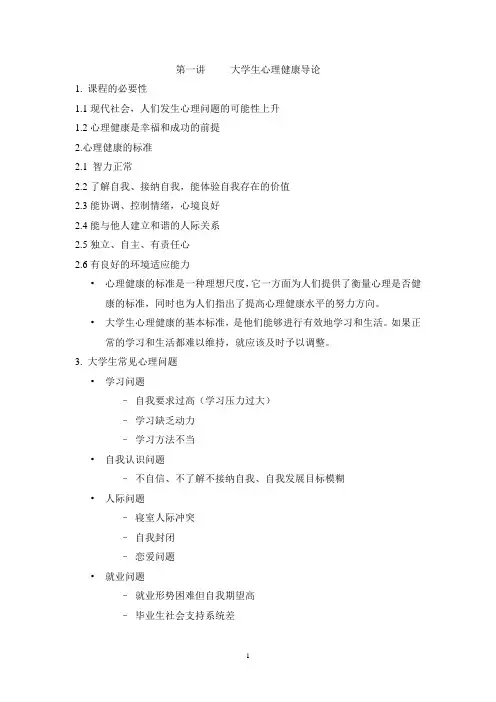 第一讲　　大学生心理健康导论

1. 课程的必要性

1.1 现代社会，人们发生心理问题的可能性上升

1.2 心理健康是幸福和成功的前提

2.心理健康的标准

2.1 智力正常

2.2 了解自我、接纳自我，能体验自我存在的价值

2.3 能协调、控制情绪，心境良好

2.4 能与他人建立和谐的人际关系

2.5 独立、自主、有责任心

2.6 有良好的环境适应能力

• 心理健康的标准是一种理想尺度，它一方面为人们提供了衡量心理是否健康的标准，同时也为人们指出了提高心理健康水平的努力方向。

• 大学生心理健康的基本标准，是他们能够进行有效地学习和生活。如果正常的学习和生活都难以维持，就应该及时予以调整。

3. 大学生常见心理问题

• 学习问题

– 自我要求过高（学习压力过大）

– 学习缺乏动力

– 学习方法不当

• 自我认识问题

– 不自信、不了解不接纳自我、自我发展目标模糊

• 人际问题

– 寝室人际冲突

– 自我封闭

– 恋爱问题

• 就业问题

– 就业形势困难但自我期望高

– 毕业生社会支持系统差

1